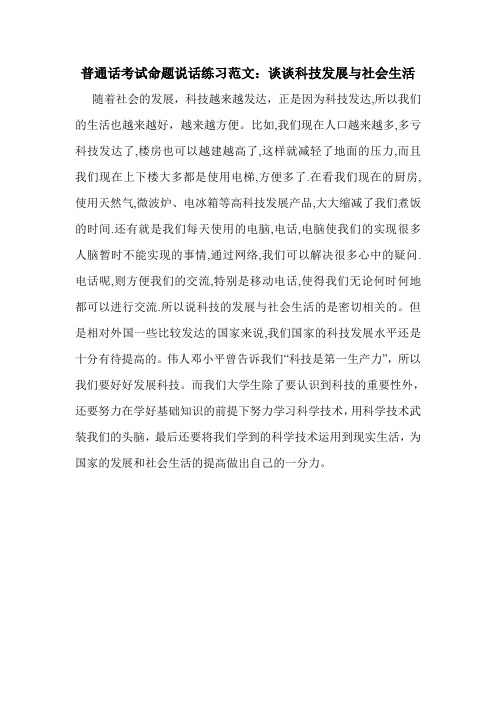 普通话考试命题说话练习范文：谈谈科技发展与社会生活

随着社会的发展，科技越来越发达，正是因为科技发达,所以我们的生活也越来越好，越来越方便。比如,我们现在人口越来越多,多亏科技发达了,楼房也可以越建越高了,这样就减轻了地面的压力,而且我们现在上下楼大多都是使用电梯,方便多了.在看我们现在的厨房,使用天然气,微波炉、电冰箱等高科技发展产品,大大缩减了我们煮饭的时间.还有就是我们每天使用的电脑,电话,电脑使我们的实现很多人脑暂时不能实现的事情,通过网络,我们可以解决很多心中的疑问.电话呢,则方便我们的交流,特别是移动电话,使得我们无论何时何地都可以进行交流.所以说科技的发展与社会生活的是密切相关的。但是相对外国一些比较发达的国家来说,我们国家的科技发展水平还是十分有待提高的。伟人邓小平曾告诉我们“科技是第一生产力”，所以我们要好好发展科技。而我们大学生除了要认识到科技的重要性外，还要努力在学好基础知识的前提下努力学习科学技术，用科学技术武装我们的头脑，最后还要将我们学到的科学技术运用到现实生活，为国家的发展和社会生活的提高做出自己的一分力。